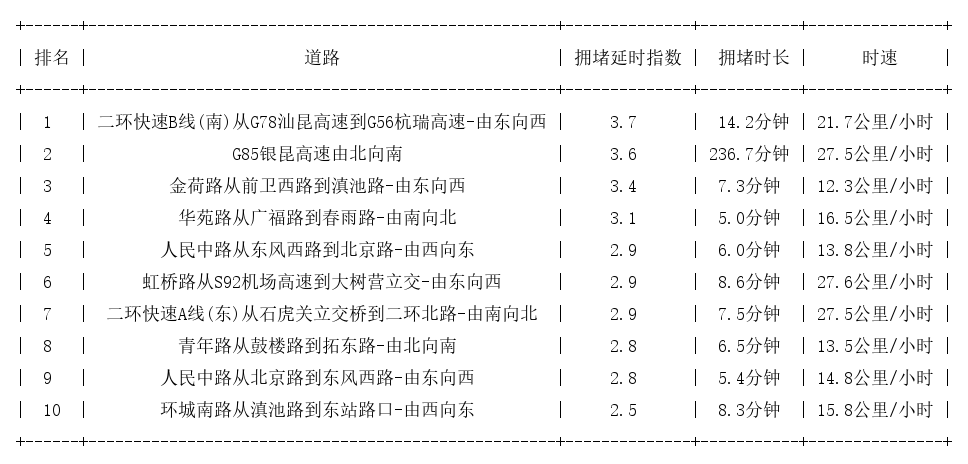 | 排名 | 道路 | 拥堵延时指数 | 拥堵时长 | 时速 |
|---|---|---|---|---|
| 1 | 二环快速B线(南)从G78汕昆高速到G56杭瑞高速-由东向西 | 3.7 | 14.2分钟 | 21.7公里/小时 |
| 2 | G85银昆高速由北向南 | 3.6 | 236.7分钟 | 27.5公里/小时 |
| 3 | 金荷路从前卫西路到滇池路-由东向西 | 3.4 | 7.3分钟 | 12.3公里/小时 |
| 4 | 华苑路从广福路到春雨路-由南向北 | 3.1 | 5.0分钟 | 16.5公里/小时 |
| 5 | 人民中路从东风西路到北京路-由西向东 | 2.9 | 6.0分钟 | 13.8公里/小时 |
| 6 | 虹桥路从S92机场高速到大树营立交-由东向西 | 2.9 | 8.6分钟 | 27.6公里/小时 |
| 7 | 二环快速A线(东)从石虎关立交桥到二环北路-由南向北 | 2.9 | 7.5分钟 | 27.5公里/小时 |
| 8 | 青年路从鼓楼路到拓东路-由北向南 | 2.8 | 6.5分钟 | 13.5公里/小时 |
| 9 | 人民中路从北京路到东风西路-由东向西 | 2.8 | 5.4分钟 | 14.8公里/小时 |
| 10 | 环城南路从滇池路到东站路口-由西向东 | 2.5 | 8.3分钟 | 15.8公里/小时 |